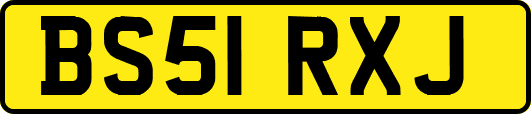 BS51 RXJ